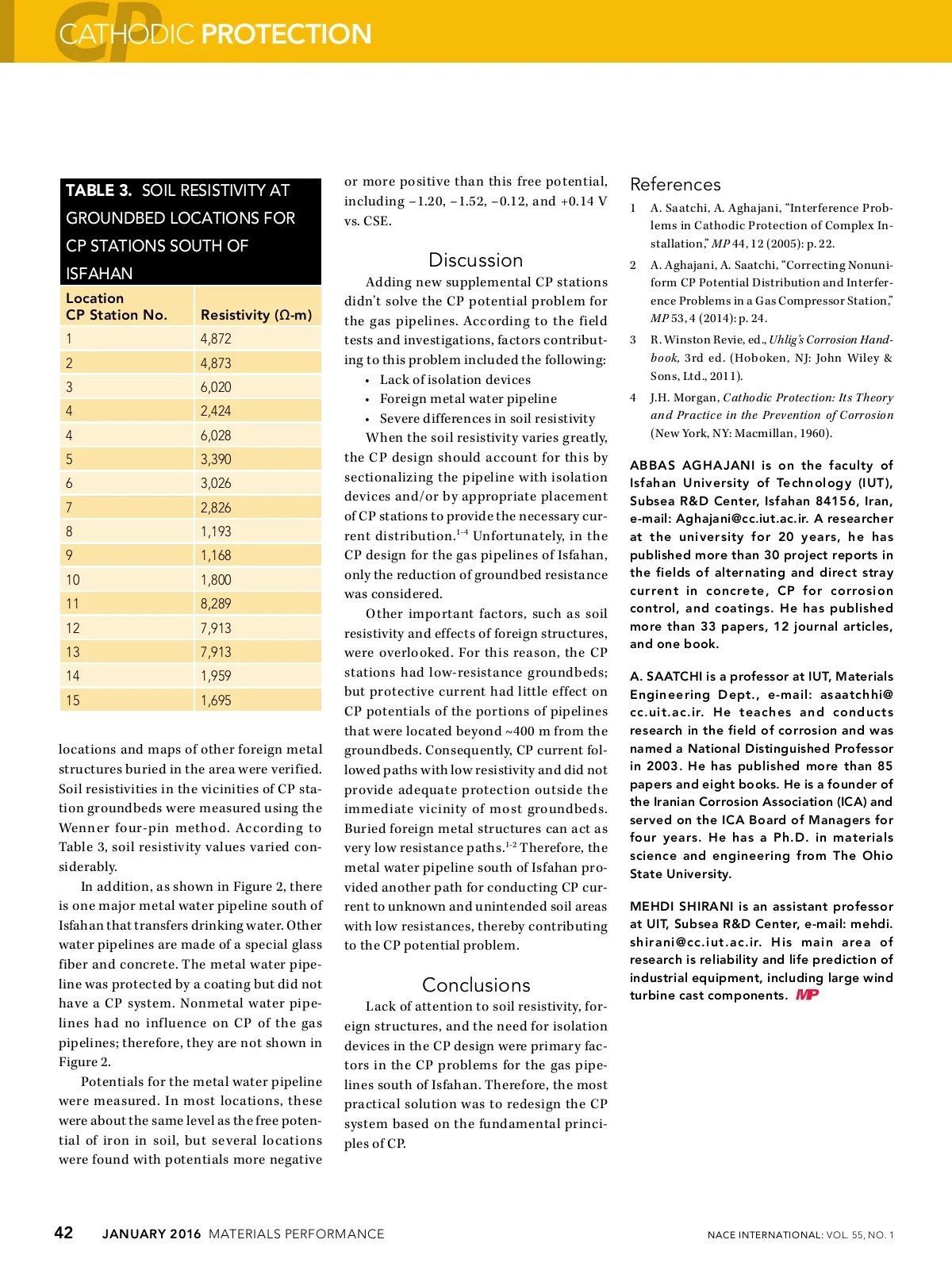 CATHODIC PROTECTION

TABLE 3. SOIL RESISTIVITY AT GROUNDBED LOCATIONS FOR CP STATIONS SOUTH OF ISFAHAN

| Location CP Station No. | Resistivity (Ω-m) |
|---|---|
| 1 | 4,872 |
| 2 | 4,873 |
| 3 | 6,020 |
| 4 | 2,424 |
| 4 | 6,028 |
| 5 | 3,390 |
| 6 | 3,026 |
| 7 | 2,826 |
| 8 | 1,193 |
| 9 | 1,168 |
| 10 | 1,800 |
| 11 | 8,289 |
| 12 | 7,913 |
| 13 | 7,913 |
| 14 | 1,959 |
| 15 | 1,695 |

locations and maps of other foreign metal structures buried in the area were verified. Soil resistivities in the vicinities of CP station groundbeds were measured using the Wenner four-pin method. According to Table 3, soil resistivity values varied considerably.

In addition, as shown in Figure 2, there is one major metal water pipeline south of Isfahan that transfers drinking water. Other water pipelines are made of a special glass fiber and concrete. The metal water pipeline was protected by a coating but did not have a CP system. Nonmetal water pipelines had no influence on CP of the gas pipelines; therefore, they are not shown in Figure 2.

Potentials for the metal water pipeline were measured. In most locations, these were about the same level as the free potential of iron in soil, but several locations were found with potentials more negative or more positive than this free potential, including –1.20, –1.52, –0.12, and +0.14 V vs. CSE.

Discussion

Adding new supplemental CP stations didn't solve the CP potential problem for the gas pipelines. According to the field tests and investigations, factors contributing to this problem included the following:
• Lack of isolation devices
• Foreign metal water pipeline
• Severe differences in soil resistivity

When the soil resistivity varies greatly, the CP design should account for this by sectionalizing the pipeline with isolation devices and/or by appropriate placement of CP stations to provide the necessary current distribution.$^{1-4}$ Unfortunately, in the CP design for the gas pipelines of Isfahan, only the reduction of groundbed resistance was considered.

Other important factors, such as soil resistivity and effects of foreign structures, were overlooked. For this reason, the CP stations had low-resistance groundbeds; but protective current had little effect on CP potentials of the portions of pipelines that were located beyond ~400 m from the groundbeds. Consequently, CP current followed paths with low resistivity and did not provide adequate protection outside the immediate vicinity of most groundbeds. Buried foreign metal structures can act as very low resistance paths.$^{1-2}$ Therefore, the metal water pipeline south of Isfahan provided another path for conducting CP current to unknown and unintended soil areas with low resistances, thereby contributing to the CP potential problem.

Conclusions

Lack of attention to soil resistivity, foreign structures, and the need for isolation devices in the CP design were primary factors in the CP problems for the gas pipelines south of Isfahan. Therefore, the most practical solution was to redesign the CP system based on the fundamental principles of CP.

References

1 A. Saatchi, A. Aghajani, "Interference Problems in Cathodic Protection of Complex Installation," MP 44, 12 (2005): p. 22.
2 A. Aghajani, A. Saatchi, "Correcting Nonuniform CP Potential Distribution and Interference Problems in a Gas Compressor Station," MP 53, 4 (2014): p. 24.
3 R. Winston Revie, ed., Uhlig's Corrosion Handbook, 3rd ed. (Hoboken, NJ: John Wiley & Sons, Ltd., 2011).
4 J.H. Morgan, Cathodic Protection: Its Theory and Practice in the Prevention of Corrosion (New York, NY: Macmillan, 1960).

ABBAS AGHAJANI is on the faculty of Isfahan University of Technology (IUT), Subsea R&D Center, Isfahan 84156, Iran, e-mail: Aghajani@cc.iut.ac.ir. A researcher at the university for 20 years, he has published more than 30 project reports in the fields of alternating and direct stray current in concrete, CP for corrosion control, and coatings. He has published more than 33 papers, 12 journal articles, and one book.

A. SAATCHI is a professor at IUT, Materials Engineering Dept., e-mail: asaatchhi@cc.uit.ac.ir. He teaches and conducts research in the field of corrosion and was named a National Distinguished Professor in 2003. He has published more than 85 papers and eight books. He is a founder of the Iranian Corrosion Association (ICA) and served on the ICA Board of Managers for four years. He has a Ph.D. in materials science and engineering from The Ohio State University.

MEHDI SHIRANI is an assistant professor at UIT, Subsea R&D Center, e-mail: mehdi.shirani@cc.iut.ac.ir. His main area of research is reliability and life prediction of industrial equipment, including large wind turbine cast components. MP

42 JANUARY 2016 MATERIALS PERFORMANCE NACE INTERNATIONAL: VOL. 55, NO. 1